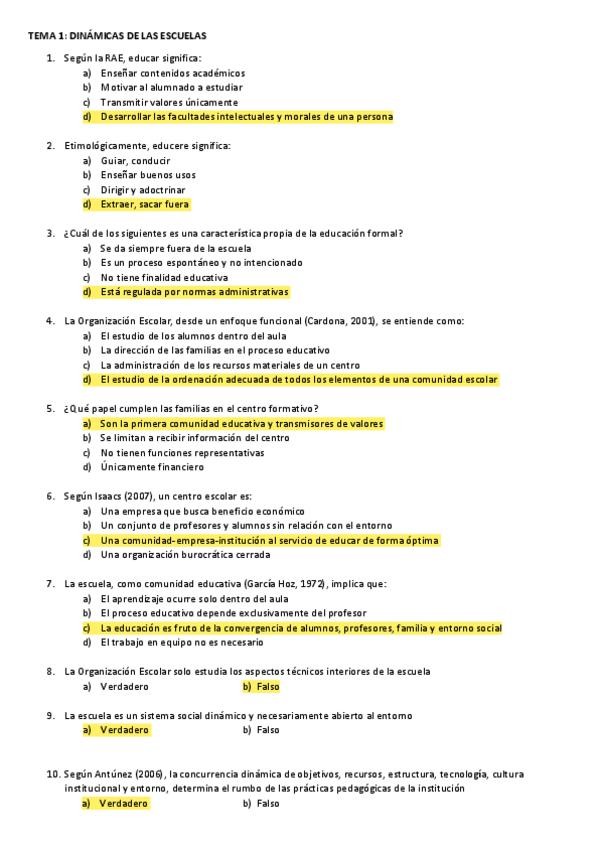 TEMA 1: DINÁMICAS DE LAS ESCUELAS

1. Según la RAE, educar significa:
a) Enseñar contenidos académicos
b) Motivar al alumnado a estudiar
c) Transmitir valores únicamente
d) Desarrollar las facultades intelectuales y morales de una persona

2. Etimológicamente, educere significa:
a) Guiar, conducir
b) Enseñar buenos usos
c) Dirigir y adoctrinar
d) Extraer, sacar fuera

3. ¿Cuál de los siguientes es una característica propia de la educación formal?
a) Se da siempre fuera de la escuela
b) Es un proceso espontáneo y no intencionado
c) No tiene finalidad educativa
d) Está regulada por normas administrativas

4. La Organización Escolar, desde un enfoque funcional (Cardona, 2001), se entiende como:
a) El estudio de los alumnos dentro del aula
b) La dirección de las familias en el proceso educativo
c) La administración de los recursos materiales de un centro
d) El estudio de la ordenación adecuada de todos los elementos de una comunidad escolar

5. ¿Qué papel cumplen las familias en el centro formativo?
a) Son la primera comunidad educativa y transmisores de valores
b) Se limitan a recibir información del centro
c) No tienen funciones representativas
d) Únicamente financiero

6. Según Isaacs (2007), un centro escolar es:
a) Una empresa que busca beneficio económico
b) Un conjunto de profesores y alumnos sin relación con el entorno
c) Una comunidad-empresa-institución al servicio de educar de forma óptima
d) Una organización burocrática cerrada

7. La escuela, como comunidad educativa (García Hoz, 1972), implica que:
a) El aprendizaje ocurre solo dentro del aula
b) El proceso educativo depende exclusivamente del profesor
c) La educación es fruto de la convergencia de alumnos, profesores, familia y entorno social
d) El trabajo en equipo no es necesario

8. La Organización Escolar solo estudia los aspectos técnicos interiores de la escuela
a) Verdadero b) Falso

9. La escuela es un sistema social dinámico y necesariamente abierto al entorno
a) Verdadero b) Falso

10. Según Antúnez (2006), la concurrencia dinámica de objetivos, recursos, estructura, tecnología, cultura institucional y entorno, determina el rumbo de las prácticas pedagógicas de la institución
a) Verdadero b) Falso